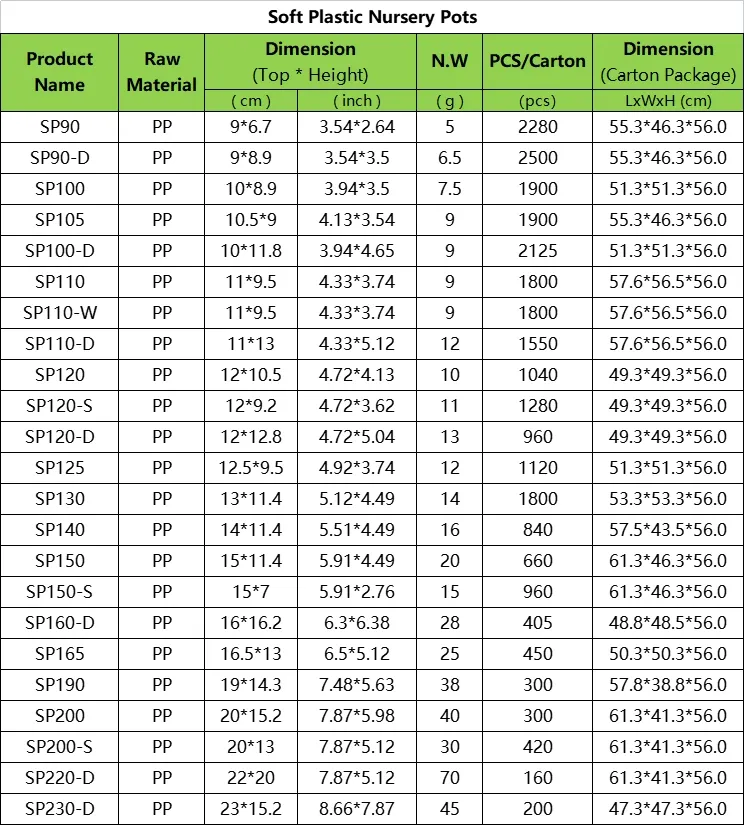 Soft Plastic Nursery Pots

| Product Name | Raw Material | Dimension (Top * Height) ( cm ) | Dimension (Top * Height) ( inch ) | N.W ( g ) | PCS/Carton (pcs) | Dimension (Carton Package) LxWxH (cm) |
|---|---|---|---|---|---|---|
| SP90 | PP | 9*6.7 | 3.54*2.64 | 5 | 2280 | 55.3*46.3*56.0 |
| SP90-D | PP | 9*8.9 | 3.54*3.5 | 6.5 | 2500 | 55.3*46.3*56.0 |
| SP100 | PP | 10*8.9 | 3.94*3.5 | 7.5 | 1900 | 51.3*51.3*56.0 |
| SP105 | PP | 10.5*9 | 4.13*3.54 | 9 | 1900 | 55.3*46.3*56.0 |
| SP100-D | PP | 10*11.8 | 3.94*4.65 | 9 | 2125 | 51.3*51.3*56.0 |
| SP110 | PP | 11*9.5 | 4.33*3.74 | 9 | 1800 | 57.6*56.5*56.0 |
| SP110-W | PP | 11*9.5 | 4.33*3.74 | 9 | 1800 | 57.6*56.5*56.0 |
| SP110-D | PP | 11*13 | 4.33*5.12 | 12 | 1550 | 57.6*56.5*56.0 |
| SP120 | PP | 12*10.5 | 4.72*4.13 | 10 | 1040 | 49.3*49.3*56.0 |
| SP120-S | PP | 12*9.2 | 4.72*3.62 | 11 | 1280 | 49.3*49.3*56.0 |
| SP120-D | PP | 12*12.8 | 4.72*5.04 | 13 | 960 | 49.3*49.3*56.0 |
| SP125 | PP | 12.5*9.5 | 4.92*3.74 | 12 | 1120 | 51.3*51.3*56.0 |
| SP130 | PP | 13*11.4 | 5.12*4.49 | 14 | 1800 | 53.3*53.3*56.0 |
| SP140 | PP | 14*11.4 | 5.51*4.49 | 16 | 840 | 57.5*43.5*56.0 |
| SP150 | PP | 15*11.4 | 5.91*4.49 | 20 | 660 | 61.3*46.3*56.0 |
| SP150-S | PP | 15*7 | 5.91*2.76 | 15 | 960 | 61.3*46.3*56.0 |
| SP160-D | PP | 16*16.2 | 6.3*6.38 | 28 | 405 | 48.8*48.5*56.0 |
| SP165 | PP | 16.5*13 | 6.5*5.12 | 25 | 450 | 50.3*50.3*56.0 |
| SP190 | PP | 19*14.3 | 7.48*5.63 | 38 | 300 | 57.8*38.8*56.0 |
| SP200 | PP | 20*15.2 | 7.87*5.98 | 40 | 300 | 61.3*41.3*56.0 |
| SP200-S | PP | 20*13 | 7.87*5.12 | 30 | 420 | 61.3*41.3*56.0 |
| SP220-D | PP | 22*20 | 7.87*5.12 | 70 | 160 | 61.3*41.3*56.0 |
| SP230-D | PP | 23*15.2 | 8.66*7.87 | 45 | 200 | 47.3*47.3*56.0 |